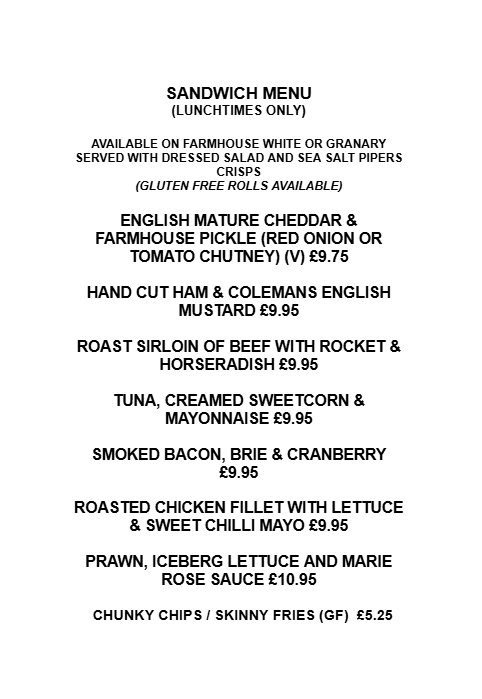 SANDWICH MENU
(LUNCHTIMES ONLY)

AVAILABLE ON FARMHOUSE WHITE OR GRANARY SERVED WITH DRESSED SALAD AND SEA SALT PIPERS CRISPS
(GLUTEN FREE ROLLS AVAILABLE)

ENGLISH MATURE CHEDDAR & FARMHOUSE PICKLE (RED ONION OR TOMATO CHUTNEY) (V) £9.75

HAND CUT HAM & COLEMANS ENGLISH MUSTARD £9.95

ROAST SIRLOIN OF BEEF WITH ROCKET & HORSERADISH £9.95

TUNA, CREAMED SWEETCORN & MAYONNAISE £9.95

SMOKED BACON, BRIE & CRANBERRY £9.95

ROASTED CHICKEN FILLET WITH LETTUCE & SWEET CHILLI MAYO £9.95

PRAWN, ICEBERG LETTUCE AND MARIE ROSE SAUCE £10.95

CHUNKY CHIPS / SKINNY FRIES (GF) £5.25